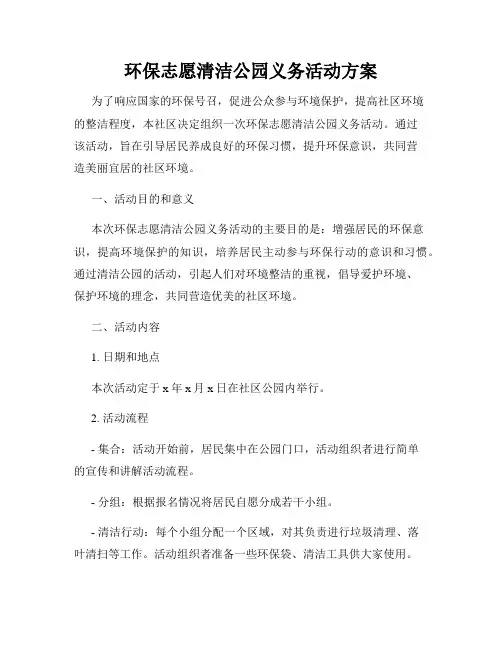 环保志愿清洁公园义务活动方案

为了响应国家的环保号召，促进公众参与环境保护，提高社区环境的整洁程度，本社区决定组织一次环保志愿清洁公园义务活动。通过该活动，旨在引导居民养成良好的环保习惯，提升环保意识，共同营造美丽宜居的社区环境。

一、活动目的和意义

本次环保志愿清洁公园义务活动的主要目的是：增强居民的环保意识，提高环境保护的知识，培养居民主动参与环保行动的意识和习惯。通过清洁公园的活动，引起人们对环境整洁的重视，倡导爱护环境、保护环境的理念，共同营造优美的社区环境。

二、活动内容

1. 日期和地点

本次活动定于 x 年 x 月 x 日在社区公园内举行。

2. 活动流程

- 集合：活动开始前，居民集中在公园门口，活动组织者进行简单的宣传和讲解活动流程。

- 分组：根据报名情况将居民自愿分成若干小组。

- 清洁行动：每个小组分配一个区域，对其负责进行垃圾清理、落叶清扫等工作。活动组织者准备一些环保袋、清洁工具供大家使用。